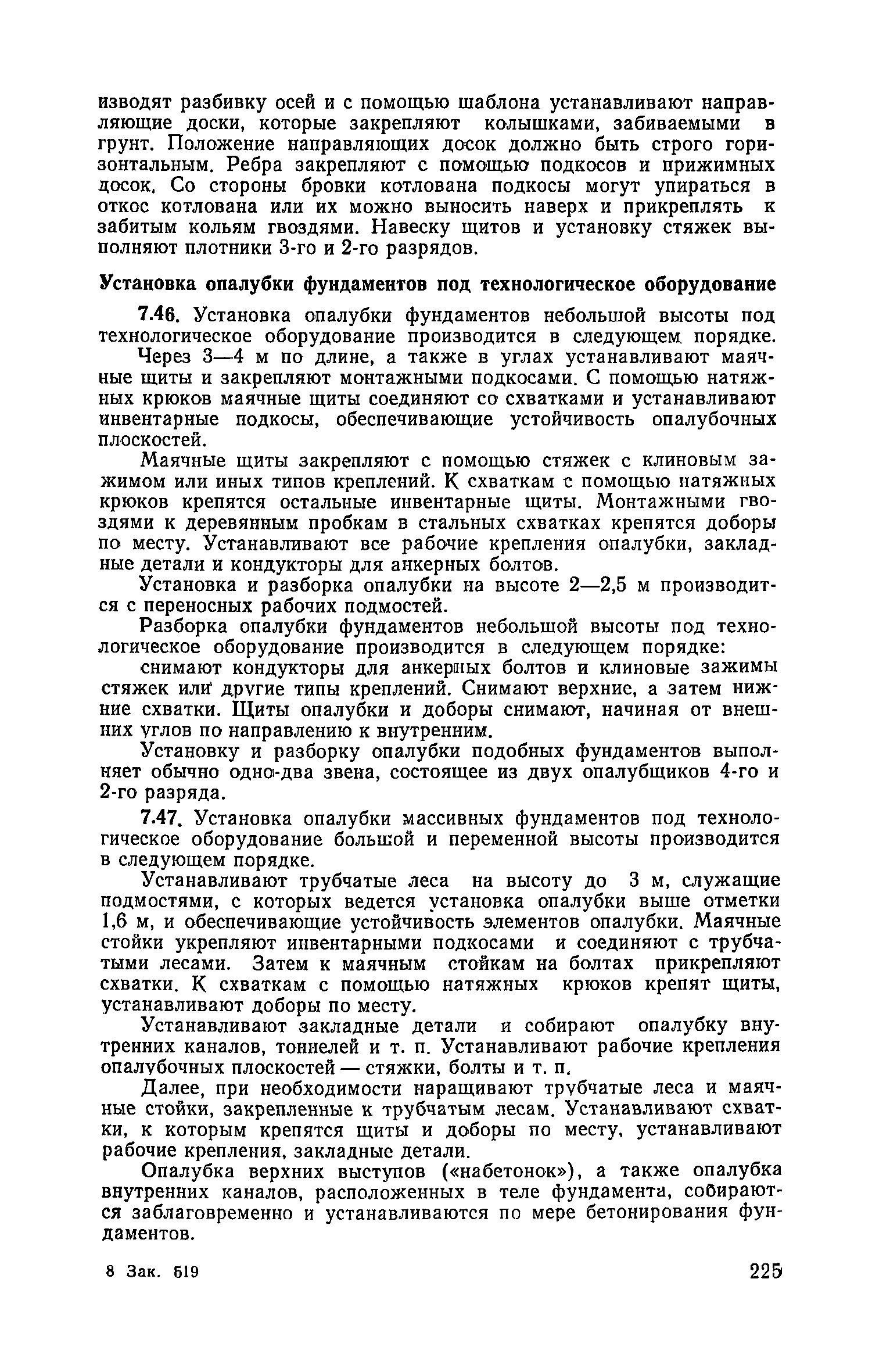 изводят разбивку осей и с помощью шаблона устанавливают направляющие доски, которые закрепляют колышками, забиваемыми в грунт. Положение направляющих досок должно быть строго горизонтальным. Ребра закрепляют с помощью подкосов и прижимных досок. Со стороны бровки котлована подкосы могут упираться в откос котлована или их можно выносить наверх и прикреплять к забитым кольям гвоздями. Навеску щитов и установку стяжек выполняют плотники 3-го и 2-го разрядов.

Установка опалубки фундаментов под технологическое оборудование

7.46. Установка опалубки фундаментов небольшой высоты под технологическое оборудование производится в следующем порядке.

Через 3—4 м по длине, а также в углах устанавливают маячные щиты и закрепляют монтажными подкосами. С помощью натяжных крюков маячные щиты соединяют со схватками и устанавливают инвентарные подкосы, обеспечивающие устойчивость опалубочных плоскостей.

Маячные щиты закрепляют с помощью стяжек с клиновым зажимом или иных типов креплений. К схваткам с помощью натяжных крюков крепятся остальные инвентарные щиты. Монтажными гвоздями к деревянным пробкам в стальных схватках крепятся доборы по месту. Устанавливают все рабочие крепления опалубки, закладные детали и кондукторы для анкерных болтов.

Установка и разборка опалубки на высоте 2—2,5 м производится с переносных рабочих подмостей.

Разборка опалубки фундаментов небольшой высоты под технологическое оборудование производится в следующем порядке:

снимают кондукторы для анкерных болтов и клиновые зажимы стяжек или другие типы креплений. Снимают верхние, а затем нижние схватки. Щиты опалубки и доборы снимают, начиная от внешних углов по направлению к внутренним.

Установку и разборку опалубки подобных фундаментов выполняет обычно одно-два звена, состоящее из двух опалубщиков 4-го и 2-го разряда.

7.47. Установка опалубки массивных фундаментов под технологическое оборудование большой и переменной высоты производится в следующем порядке.

Устанавливают трубчатые леса на высоту до 3 м, служащие подмостями, с которых ведется установка опалубки выше отметки 1,6 м, и обеспечивающие устойчивость элементов опалубки. Маячные стойки укрепляют инвентарными подкосами и соединяют с трубчатыми лесами. Затем к маячным стойкам на болтах прикрепляют схватки. К схваткам с помощью натяжных крюков крепят щиты, устанавливают доборы по месту.

Устанавливают закладные детали и собирают опалубку внутренних каналов, тоннелей и т. п. Устанавливают рабочие крепления опалубочных плоскостей — стяжки, болты и т. п.

Далее, при необходимости наращивают трубчатые леса и маячные стойки, закрепленные к трубчатым лесам. Устанавливают схватки, к которым крепятся щиты и доборы по месту, устанавливают рабочие крепления, закладные детали.

Опалубка верхних выступов («набетонок»), а также опалубка внутренних каналов, расположенных в теле фундамента, собираются заблаговременно и устанавливаются по мере бетонирования фундаментов.

8 Зак. 519 225